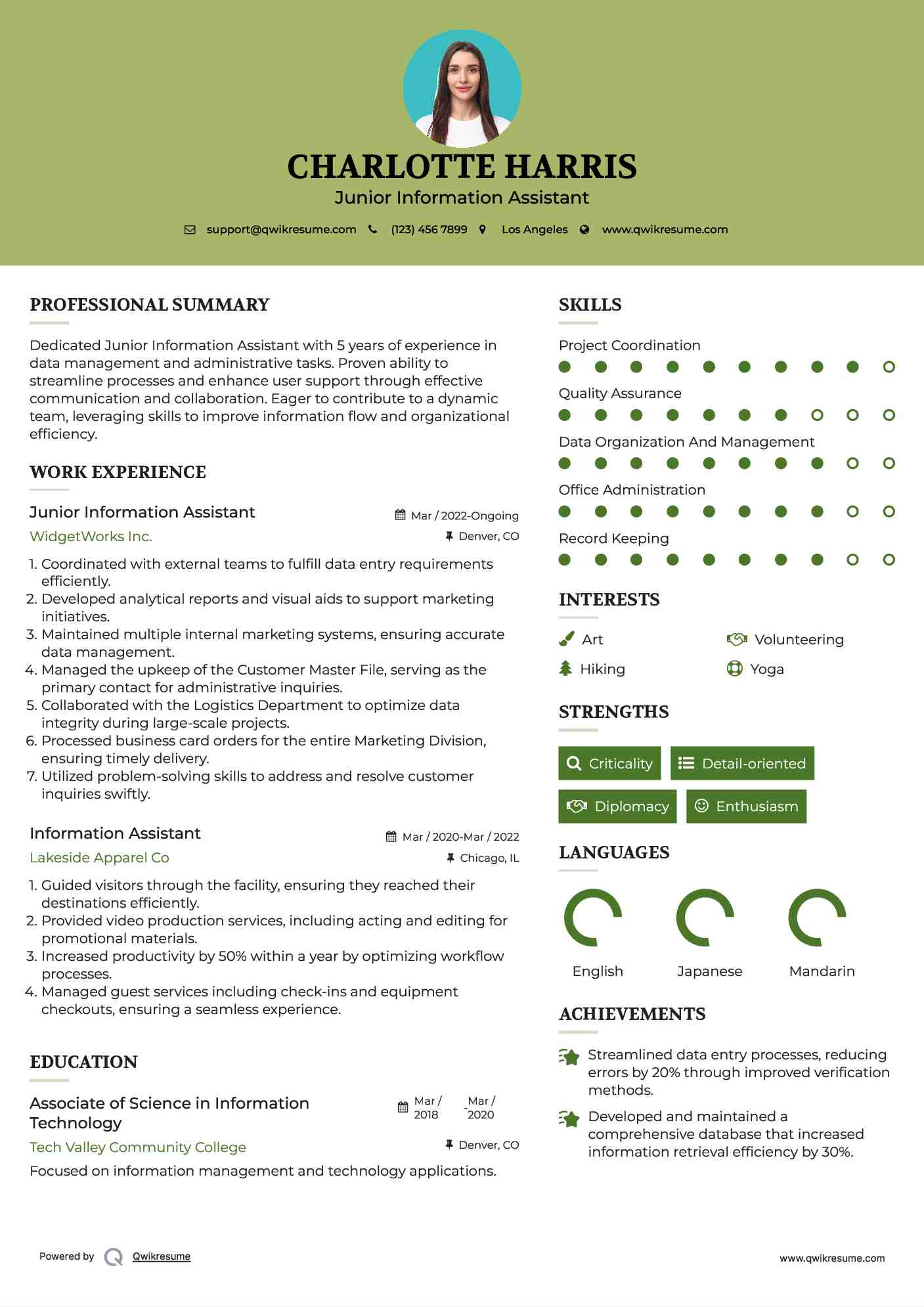 CHARLOTTE HARRIS
Junior Information Assistant

support@qwikresume.com (123) 456 7899 Los Angeles www.qwikresume.com

PROFESSIONAL SUMMARY

Dedicated Junior Information Assistant with 5 years of experience in data management and administrative tasks. Proven ability to streamline processes and enhance user support through effective communication and collaboration. Eager to contribute to a dynamic team, leveraging skills to improve information flow and organizational efficiency.

WORK EXPERIENCE

Junior Information Assistant
Mar / 2022-Ongoing
WidgetWorks Inc.
Denver, CO

1. Coordinated with external teams to fulfill data entry requirements efficiently.
2. Developed analytical reports and visual aids to support marketing initiatives.
3. Maintained multiple internal marketing systems, ensuring accurate data management.
4. Managed the upkeep of the Customer Master File, serving as the primary contact for administrative inquiries.
5. Collaborated with the Logistics Department to optimize data integrity during large-scale projects.
6. Processed business card orders for the entire Marketing Division, ensuring timely delivery.
7. Utilized problem-solving skills to address and resolve customer inquiries swiftly.

Information Assistant
Mar / 2020-Mar / 2022
Lakeside Apparel Co
Chicago, IL

1. Guided visitors through the facility, ensuring they reached their destinations efficiently.
2. Provided video production services, including acting and editing for promotional materials.
3. Increased productivity by 50% within a year by optimizing workflow processes.
4. Managed guest services including check-ins and equipment checkouts, ensuring a seamless experience.

EDUCATION

Associate of Science in Information Technology
Mar / 2018 - Mar / 2020
Tech Valley Community College
Denver, CO
Focused on information management and technology applications.

SKILLS

Project Coordination
Quality Assurance
Data Organization And Management
Office Administration
Record Keeping

INTERESTS

Art
Volunteering
Hiking
Yoga

STRENGTHS

Criticality
Detail-oriented
Diplomacy
Enthusiasm

LANGUAGES

English
Japanese
Mandarin

ACHIEVEMENTS

Streamlined data entry processes, reducing errors by 20% through improved verification methods.

Developed and maintained a comprehensive database that increased information retrieval efficiency by 30%.

Powered by Qwikresume
www.qwikresume.com